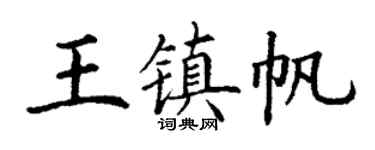 王镇帆
词典网